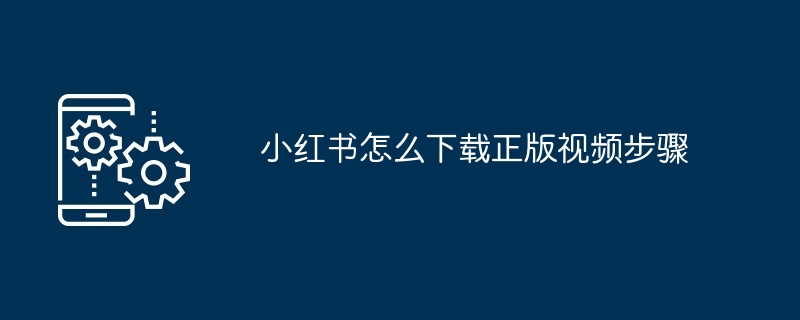 小红书怎么下载正版视频步骤